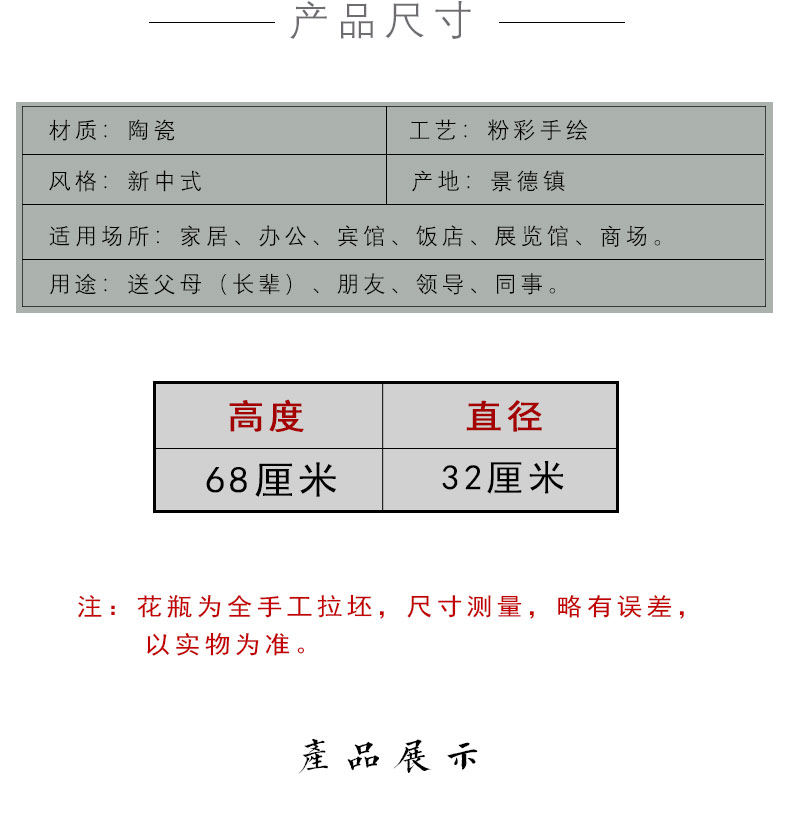 产品尺寸

| 材质：陶瓷 | 工艺：粉彩手绘 |
|---|---|
| 风格：新中式 | 产地：景德镇 |
| 适用场所：家居、办公、宾馆、饭店、展览馆、商场。 | |
| 用途：送父母（长辈）、朋友、领导、同事。 | |

| 高度 | 直径 |
|---|---|
| 68厘米 | 32厘米 |

注：花瓶为全手工拉坯，尺寸测量，略有误差，以实物为准。

產品展示